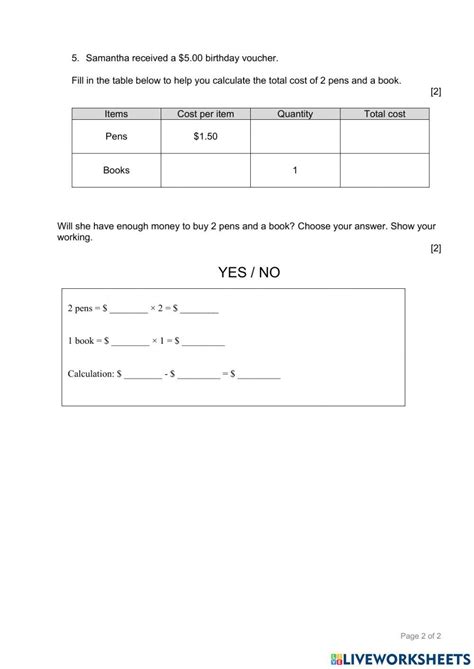 5. Samantha received a \$5.00 birthday voucher.

Fill in the table below to help you calculate the total cost of 2 pens and a book.

[2]

| Items | Cost per item | Quantity | Total cost |
|---|---|---|---|
| Pens | \$1.50 | | |
| Books | | 1 | |

Will she have enough money to buy 2 pens and a book? Choose your answer. Show your working.

[2]

YES / NO

2 pens = \$ ________ × 2 = \$ ________

1 book = \$ ________ × 1 = \$ ________

Calculation: \$ ________ - \$ ________ = \$ ________

Page 2 of 2

LIVEWORKSHEETS